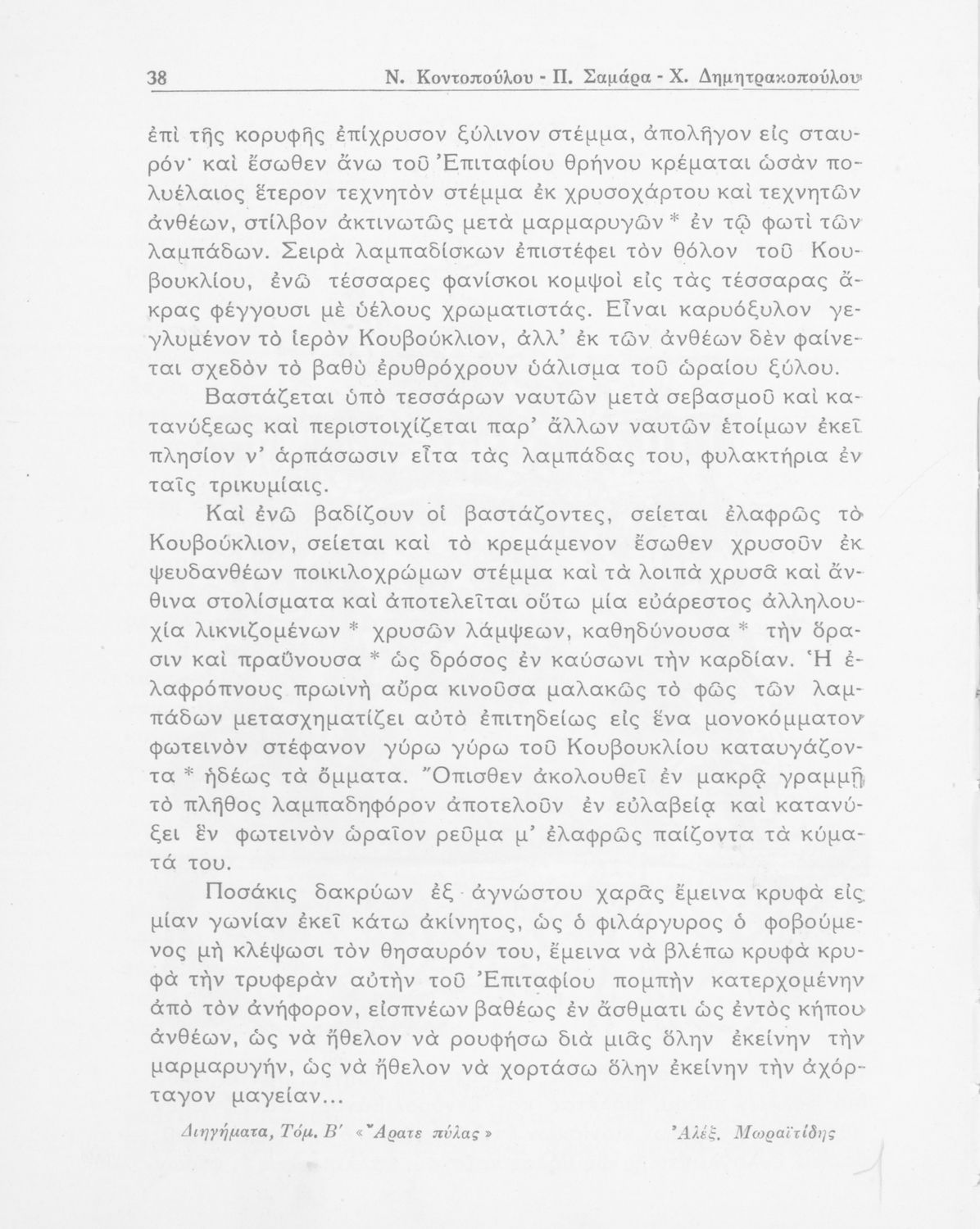 38 Ν. Κοντοπούλου - Π. Σαμάρα - Χ. Δημητρακοπούλου

ἐπὶ τῆς κορυφῆς ἐπίχρυσον ξύλινον στέμμα, ἀπολῆγον εἰς σταυρόν· καὶ ἔσωθεν ἄνω τοῦ Ἐπιταφίου θρήνου κρέμαται ὡσὰν πολυέλαιος ἕτερον τεχνητὸν στέμμα ἐκ χρυσοχάρτου καὶ τεχνητῶν ἀνθέων, στίλβον ἀκτινωτῶς μετὰ μαρμαρυγῶν * ἐν τῷ φωτὶ τῶν λαμπάδων. Σειρὰ λαμπαδίσκων ἐπιστέφει τὸν θόλον τοῦ Κουβουκλίου, ἐνῶ τέσσαρες φανίσκοι κομψοὶ εἰς τὰς τέσσαρας ἄκρας φέγγουσι μὲ ὑέλους χρωματιστάς. Εἶναι καρυόξυλον γεγλυμένον τὸ ἱερὸν Κουβούκλιον, ἀλλ' ἐκ τῶν ἀνθέων δὲν φαίνεται σχεδὸν τὸ βαθὺ ἐρυθρόχρουν ὑάλισμα τοῦ ὡραίου ξύλου.

Βαστάζεται ὑπὸ τεσσάρων ναυτῶν μετὰ σεβασμοῦ καὶ κατανύξεως καὶ περιστοιχίζεται παρ' ἄλλων ναυτῶν ἑτοίμων ἐκεῖ πλησίον ν' ἁρπάσωσιν εἶτα τὰς λαμπάδας του, φυλακτήρια ἐν ταῖς τρικυμίαις.

Καὶ ἐνῶ βαδίζουν οἱ βαστάζοντες, σείεται ἐλαφρῶς τὸ Κουβούκλιον, σείεται καὶ τὸ κρεμάμενον ἔσωθεν χρυσοῦν ἐκ ψευδανθέων ποικιλοχρώμων στέμμα καὶ τὰ λοιπὰ χρυσᾶ καὶ ἄνθινα στολίσματα καὶ ἀποτελεῖται οὕτω μία εὐάρεστος ἀλληλουχία λικνιζομένων * χρυσῶν λάμψεων, καθηδύνουσα * τὴν ὅρασιν καὶ πραΰνουσα * ὡς δρόσος ἐν καύσωνι τὴν καρδίαν. Ἡ ἐλαφρόπνους πρωινὴ αὔρα κινοῦσα μαλακῶς τὸ φῶς τῶν λαμπάδων μετασχηματίζει αὐτὸ ἐπιτηδείως εἰς ἕνα μονοκόμματον φωτεινὸν στέφανον γύρω γύρω τοῦ Κουβουκλίου καταυγάζοντα * ἡδέως τὰ ὄμματα. Ὄπισθεν ἀκολουθεῖ ἐν μακρᾷ γραμμῇ τὸ πλῆθος λαμπαδηφόρον ἀποτελοῦν ἐν εὐλαβείᾳ καὶ κατανύξει ἓν φωτεινὸν ὡραῖον ρεῦμα μ' ἐλαφρῶς παίζοντα τὰ κύματά του.

Ποσάκις δακρύων ἐξ ἀγνώστου χαρᾶς ἔμεινα κρυφὰ εἰς μίαν γωνίαν ἐκεῖ κάτω ἀκίνητος, ὡς ὁ φιλάργυρος ὁ φοβούμενος μὴ κλέψωσι τὸν θησαυρόν του, ἔμεινα νὰ βλέπω κρυφὰ κρυφὰ τὴν τρυφερὰν αὐτὴν τοῦ Ἐπιταφίου πομπὴν κατερχομένην ἀπὸ τὸν ἀνήφορον, εἰσπνέων βαθέως ἐν ἄσθματι ὡς ἐντὸς κήπου ἀνθέων, ὡς νὰ ἤθελον νὰ ρουφήσω διὰ μιᾶς ὅλην ἐκείνην τὴν μαρμαρυγήν, ὡς νὰ ἤθελον νὰ χορτάσω ὅλην ἐκείνην τὴν ἀχόρταγον μαγείαν...

Διηγήματα, Τόμ. Β' «Ἄρατε πύλας» Ἀλέξ. Μωραϊτίδης